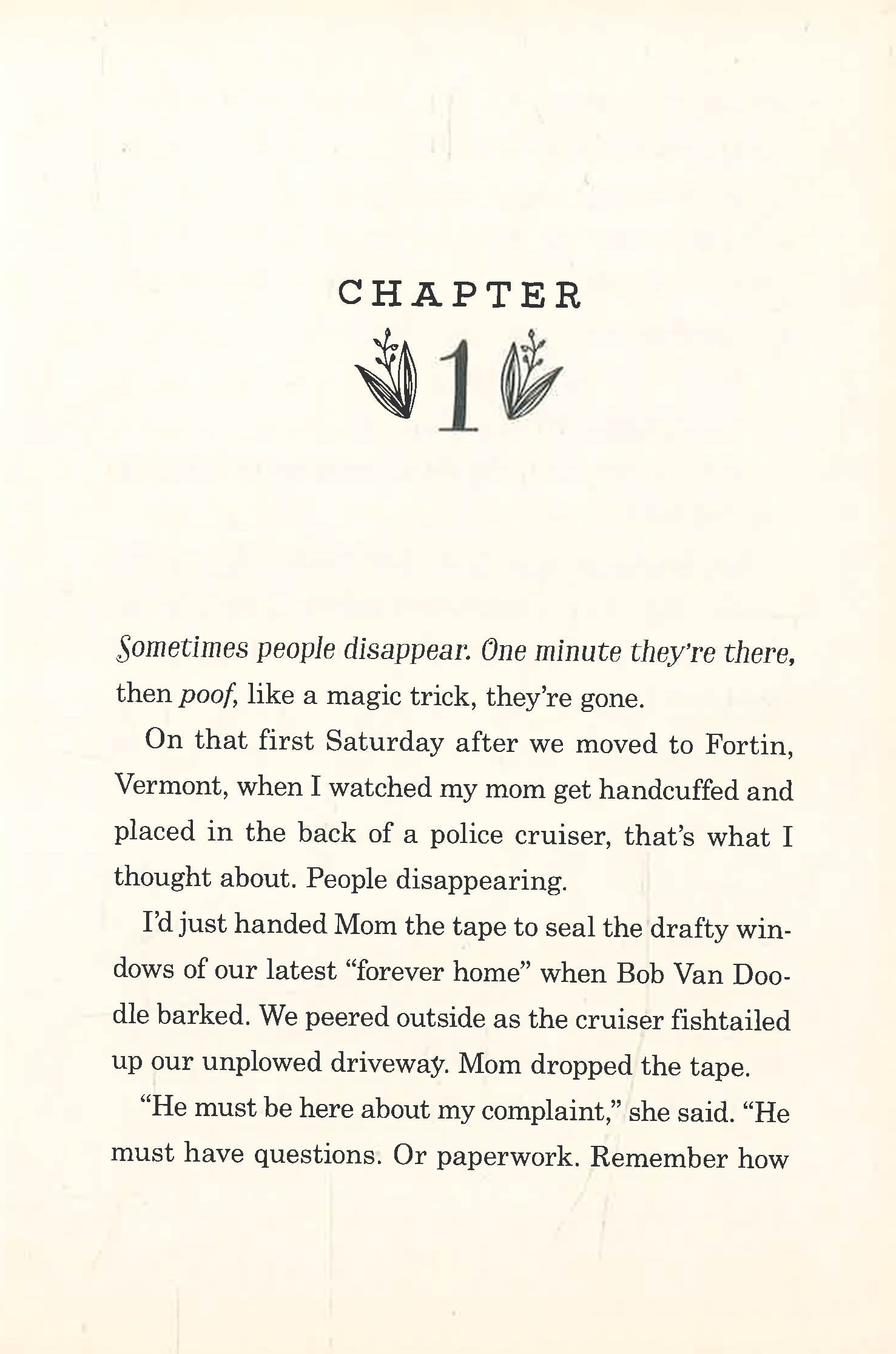 CHAPTER

1

Sometimes people disappear. One minute they're there, then poof, like a magic trick, they're gone.

On that first Saturday after we moved to Fortin, Vermont, when I watched my mom get handcuffed and placed in the back of a police cruiser, that's what I thought about. People disappearing.

I'd just handed Mom the tape to seal the drafty windows of our latest "forever home" when Bob Van Doodle barked. We peered outside as the cruiser fishtailed up our unplowed driveway. Mom dropped the tape.

"He must be here about my complaint," she said. "He must have questions. Or paperwork. Remember how